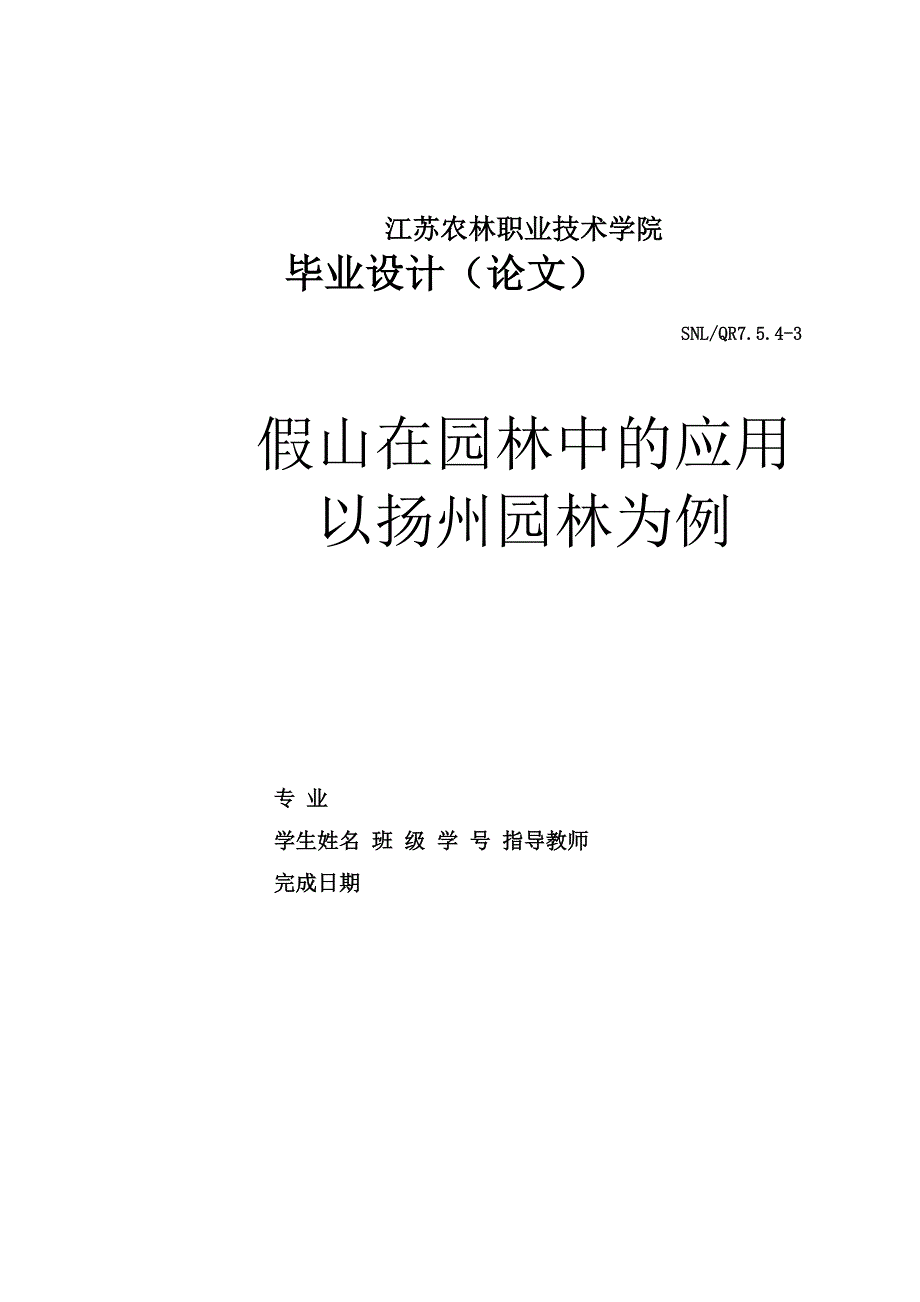 江苏农林职业技术学院

毕业设计（论文）

SNL/QR7.5.4-3

假山在园林中的应用
以扬州园林为例

专 业

学生姓名 班 级 学 号 指导教师

完成日期